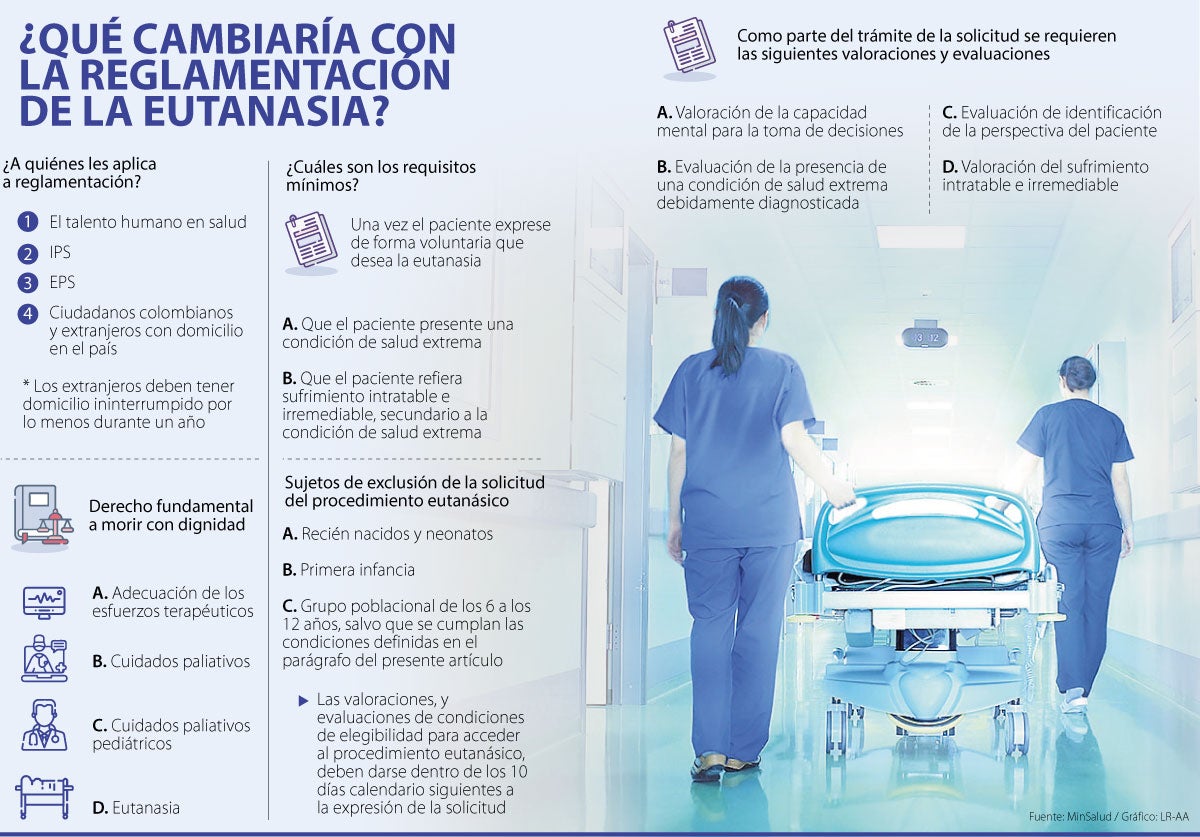 ¿QUÉ CAMBIARÍA CON LA REGLAMENTACIÓN DE LA EUTANASIA?

¿A quiénes les aplica a reglamentación?

1 El talento humano en salud

2 IPS

3 EPS

4 Ciudadanos colombianos y extranjeros con domicilio en el país

* Los extranjeros deben tener domicilio ininterrumpido por lo menos durante un año

Derecho fundamental a morir con dignidad

A. Adecuación de los esfuerzos terapéuticos

B. Cuidados paliativos

C. Cuidados paliativos pediátricos

D. Eutanasia

¿Cuáles son los requisitos mínimos?

Una vez el paciente exprese de forma voluntaria que desea la eutanasia

A. Que el paciente presente una condición de salud extrema

B. Que el paciente refiera sufrimiento intratable e irremediable, secundario a la condición de salud extrema

Sujetos de exclusión de la solicitud del procedimiento eutanásico

A. Recién nacidos y neonatos

B. Primera infancia

C. Grupo poblacional de los 6 a los 12 años, salvo que se cumplan las condiciones definidas en el parágrafo del presente artículo

Las valoraciones, y evaluaciones de condiciones de elegibilidad para acceder al procedimiento eutanásico, deben darse dentro de los 10 días calendario siguientes a la expresión de la solicitud

Como parte del trámite de la solicitud se requieren las siguientes valoraciones y evaluaciones

A. Valoración de la capacidad mental para la toma de decisiones

B. Evaluación de la presencia de una condición de salud extrema debidamente diagnosticada

C. Evaluación de identificación de la perspectiva del paciente

D. Valoración del sufrimiento intratable e irremediable

13 12

Fuente: MinSalud / Gráfico: LR-AA